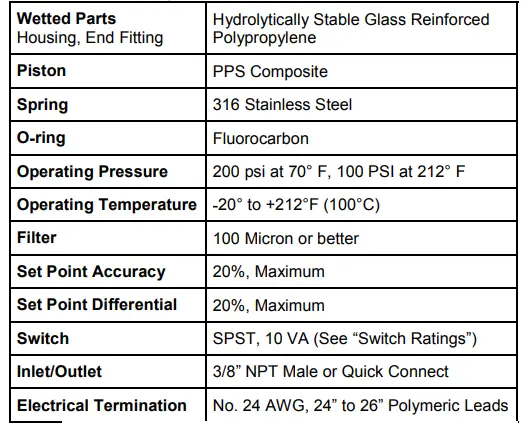 | Wetted Parts Housing, End Fitting | Hydrolytically Stable Glass Reinforced Polypropylene |
|---|---|
| Piston | PPS Composite |
| Spring | 316 Stainless Steel |
| O-ring | Fluorocarbon |
| Operating Pressure | 200 psi at 70° F, 100 PSI at 212° F |
| Operating Temperature | -20° to +212°F (100°C) |
| Filter | 100 Micron or better |
| Set Point Accuracy | 20%, Maximum |
| Set Point Differential | 20%, Maximum |
| Switch | SPST, 10 VA (See “Switch Ratings”) |
| Inlet/Outlet | 3/8” NPT Male or Quick Connect |
| Electrical Termination | No. 24 AWG, 24” to 26” Polymeric Leads |